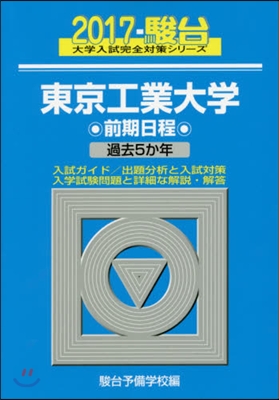 2017-駿台
大学入試完全対策シリーズ

東京工業大学
◉前期日程◉
過去5か年

入試ガイド／出題分析と入試対策
入学試験問題と詳細な解説・解答

駿台予備学校編